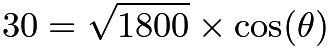 $30 = \sqrt{1800} \times \cos(\theta)$